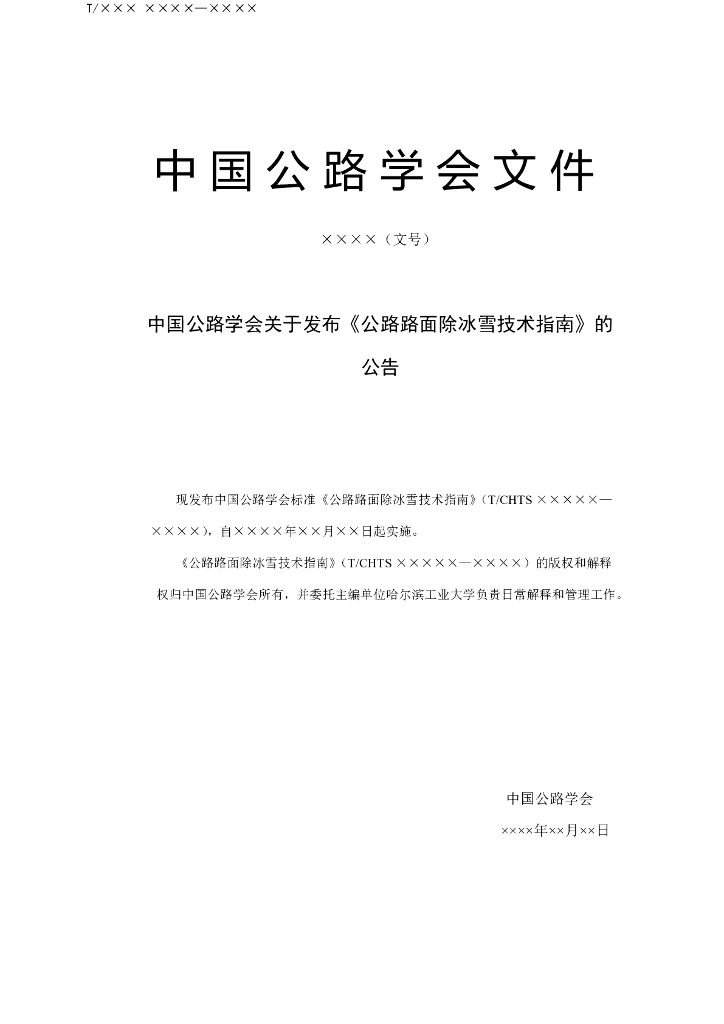 T/××× ××××—××××

中国公路学会文件

××××（文号）

中国公路学会关于发布《公路路面除冰雪技术指南》的

公告

现发布中国公路学会标准《公路路面除冰雪技术指南》(T/CHTS×××××—××××)，自××××年××月××日起实施。

《公路路面除冰雪技术指南》(T/CHTS×××××—××××)的版权和解释权归中国公路学会所有，并委托主编单位哈尔滨工业大学负责日常解释和管理工作。

中国公路学会

××××年××月××日